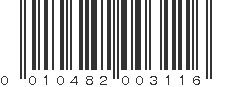 0 010482 003116